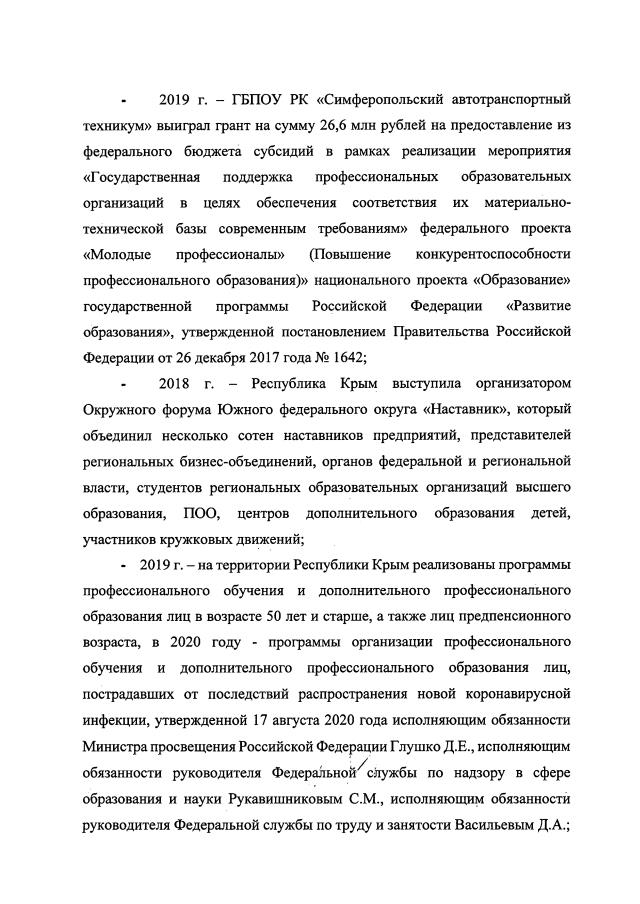 - 2019 г. – ГБПОУ РК «Симферопольский автотранспортный техникум» выиграл грант на сумму 26,6 млн рублей на предоставление из федерального бюджета субсидий в рамках реализации мероприятия «Государственная поддержка профессиональных образовательных организаций в целях обеспечения соответствия их материально-технической базы современным требованиям» федерального проекта «Молодые профессионалы» (Повышение конкурентоспособности профессионального образования)» национального проекта «Образование» государственной программы Российской Федерации «Развитие образования», утвержденной постановлением Правительства Российской Федерации от 26 декабря 2017 года № 1642;

- 2018 г. – Республика Крым выступила организатором Окружного форума Южного федерального округа «Наставник», который объединил несколько сотен наставников предприятий, представителей региональных бизнес-объединений, органов федеральной и региональной власти, студентов региональных образовательных организаций высшего образования, ПОО, центров дополнительного образования детей, участников кружковых движений;

- 2019 г. – на территории Республики Крым реализованы программы профессионального обучения и дополнительного профессионального образования лиц в возрасте 50 лет и старше, а также лиц предпенсионного возраста, в 2020 году - программы организации профессионального обучения и дополнительного профессионального образования лиц, пострадавших от последствий распространения новой коронавирусной инфекции, утвержденной 17 августа 2020 года исполняющим обязанности Министра просвещения Российской Федерации Глушко Д.Е., исполняющим обязанности руководителя Федеральной службы по надзору в сфере образования и науки Рукавишниковым С.М., исполняющим обязанности руководителя Федеральной службы по труду и занятости Васильевым Д.А.;